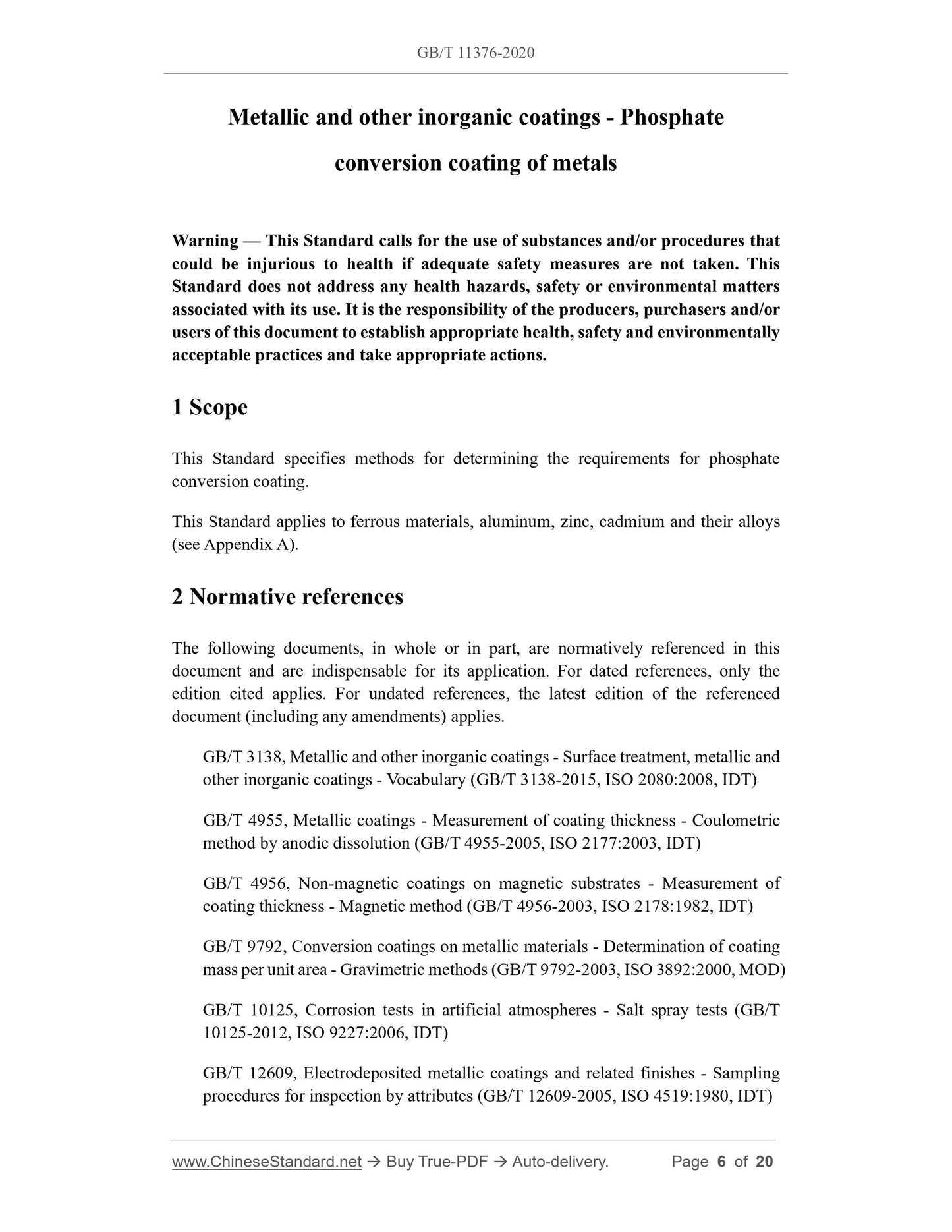 GB/T 11376-2020

Metallic and other inorganic coatings - Phosphate conversion coating of metals

Warning — This Standard calls for the use of substances and/or procedures that could be injurious to health if adequate safety measures are not taken. This Standard does not address any health hazards, safety or environmental matters associated with its use. It is the responsibility of the producers, purchasers and/or users of this document to establish appropriate health, safety and environmentally acceptable practices and take appropriate actions.

1 Scope

This Standard specifies methods for determining the requirements for phosphate conversion coating.

This Standard applies to ferrous materials, aluminum, zinc, cadmium and their alloys (see Appendix A).

2 Normative references

The following documents, in whole or in part, are normatively referenced in this document and are indispensable for its application. For dated references, only the edition cited applies. For undated references, the latest edition of the referenced document (including any amendments) applies.

GB/T 3138, Metallic and other inorganic coatings - Surface treatment, metallic and other inorganic coatings - Vocabulary (GB/T 3138-2015, ISO 2080:2008, IDT)

GB/T 4955, Metallic coatings - Measurement of coating thickness - Coulometric method by anodic dissolution (GB/T 4955-2005, ISO 2177:2003, IDT)

GB/T 4956, Non-magnetic coatings on magnetic substrates - Measurement of coating thickness - Magnetic method (GB/T 4956-2003, ISO 2178:1982, IDT)

GB/T 9792, Conversion coatings on metallic materials - Determination of coating mass per unit area - Gravimetric methods (GB/T 9792-2003, ISO 3892:2000, MOD)

GB/T 10125, Corrosion tests in artificial atmospheres - Salt spray tests (GB/T 10125-2012, ISO 9227:2006, IDT)

GB/T 12609, Electrodeposited metallic coatings and related finishes - Sampling procedures for inspection by attributes (GB/T 12609-2005, ISO 4519:1980, IDT)

www.ChineseStandard.net → Buy True-PDF → Auto-delivery. Page 6 of 20